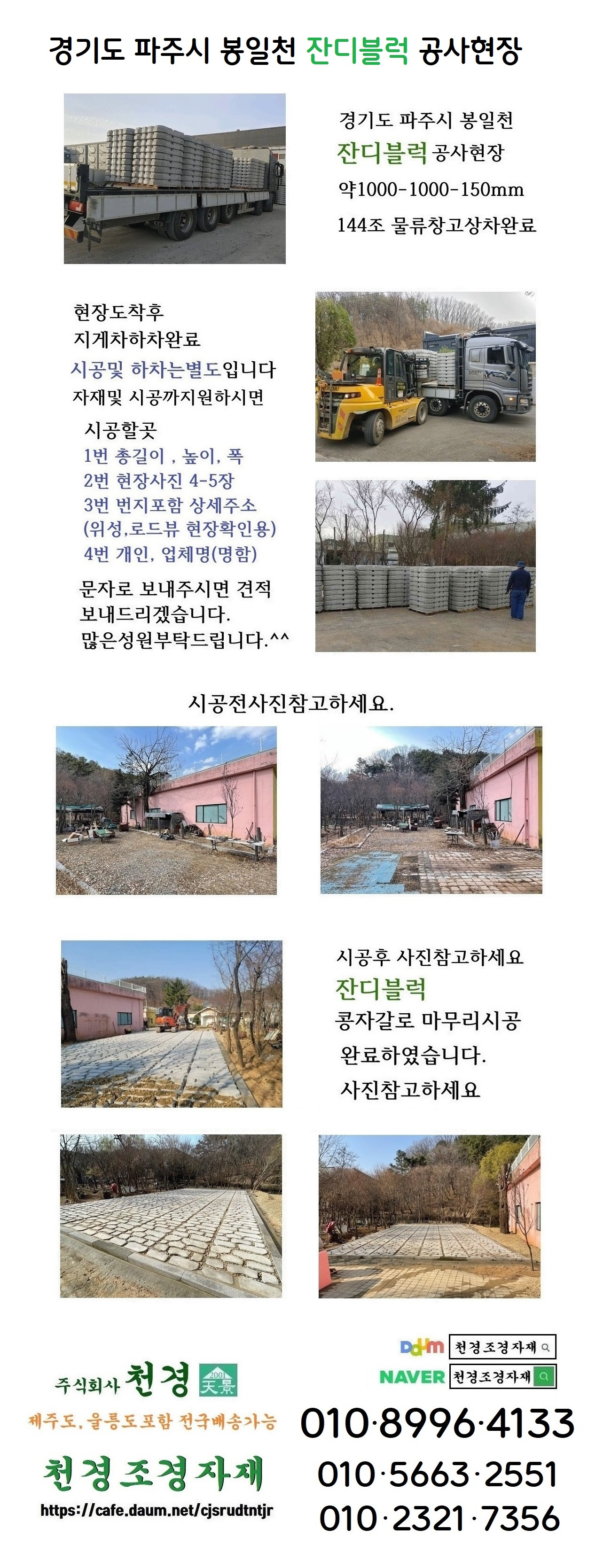 경기도 파주시 봉일천 잔디블럭 공사현장

경기도 파주시 봉일천
잔디블럭 공사현장
약1000-1000-150mm
144조 물류창고상차완료

현장도착후
지게차하차완료
시공및 하차는별도입니다
자재및 시공까지원하시면

시공할곳
1번 총길이 , 높이, 폭
2번 현장사진 4-5장
3번 번지포함 상세주소
(위성,로드뷰 현장확인용)
4번 개인, 업체명(명함)

문자로 보내주시면 견적
보내드리겠습니다.
많은성원부탁드립니다.^^

시공전사진참고하세요.

시공후 사진참고하세요
잔디블럭
콩자갈로 마무리시공
완료하였습니다.
사진참고하세요

주식회사 천경 2001 天景
제주도, 울릉도포함 전국배송가능
천경조경자재
https://cafe.daum.net/cjsrudtntjr

Daum 천경조경자재
NAVER 천경조경자재
010·8996·4133
010·5663·2551
010·2321·7356